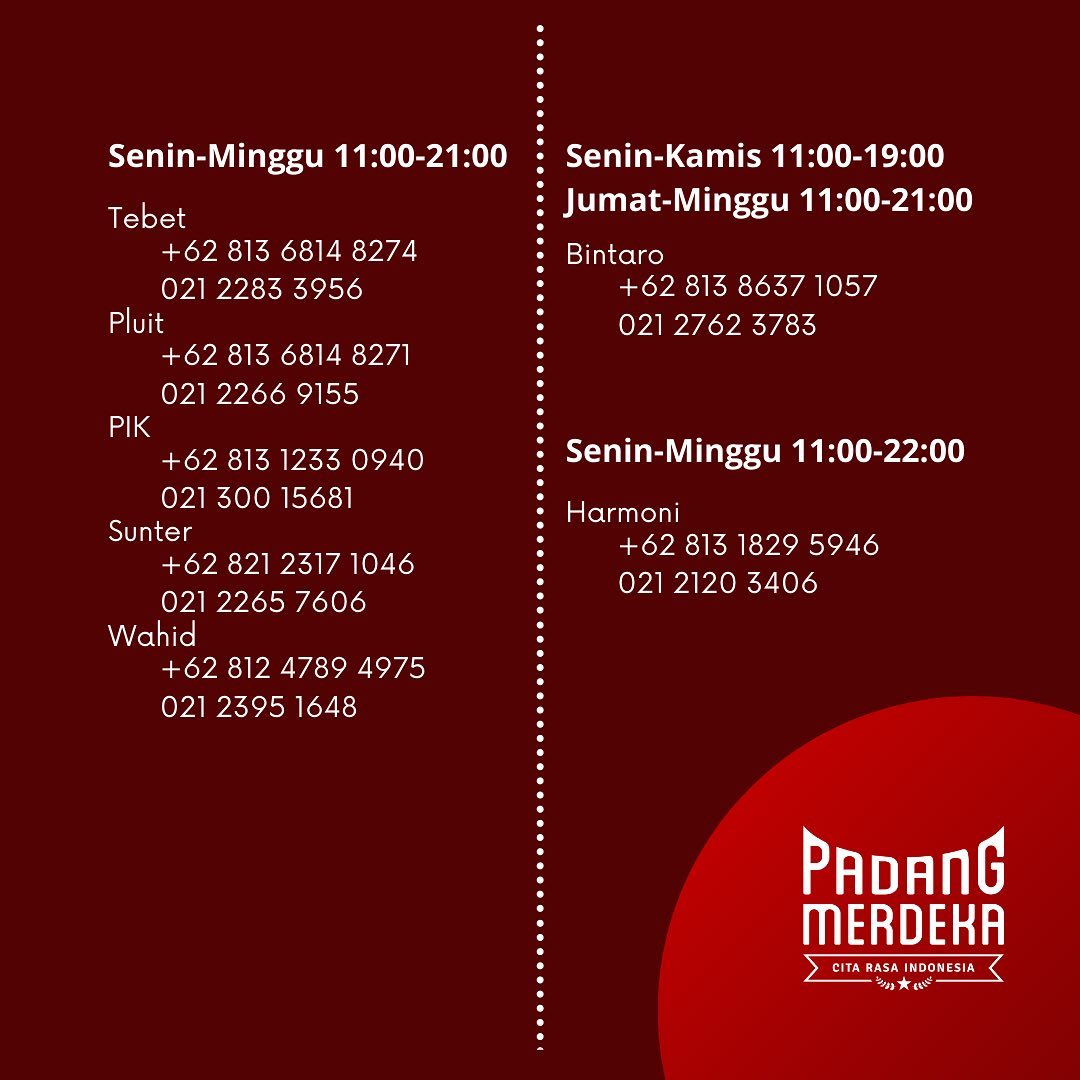 Senin-Minggu 11:00-21:00

Tebet
+62 813 6814 8274
021 2283 3956
Pluit
+62 813 6814 8271
021 2266 9155
PIK
+62 813 1233 0940
021 300 15681
Sunter
+62 821 2317 1046
021 2265 7606
Wahid
+62 812 4789 4975
021 2395 1648

Senin-Kamis 11:00-19:00
Jumat-Minggu 11:00-21:00

Bintaro
+62 813 8637 1057
021 2762 3783

Senin-Minggu 11:00-22:00

Harmoni
+62 813 1829 5946
021 2120 3406

PADANG
MERDEKA
CITA RASA INDONESIA